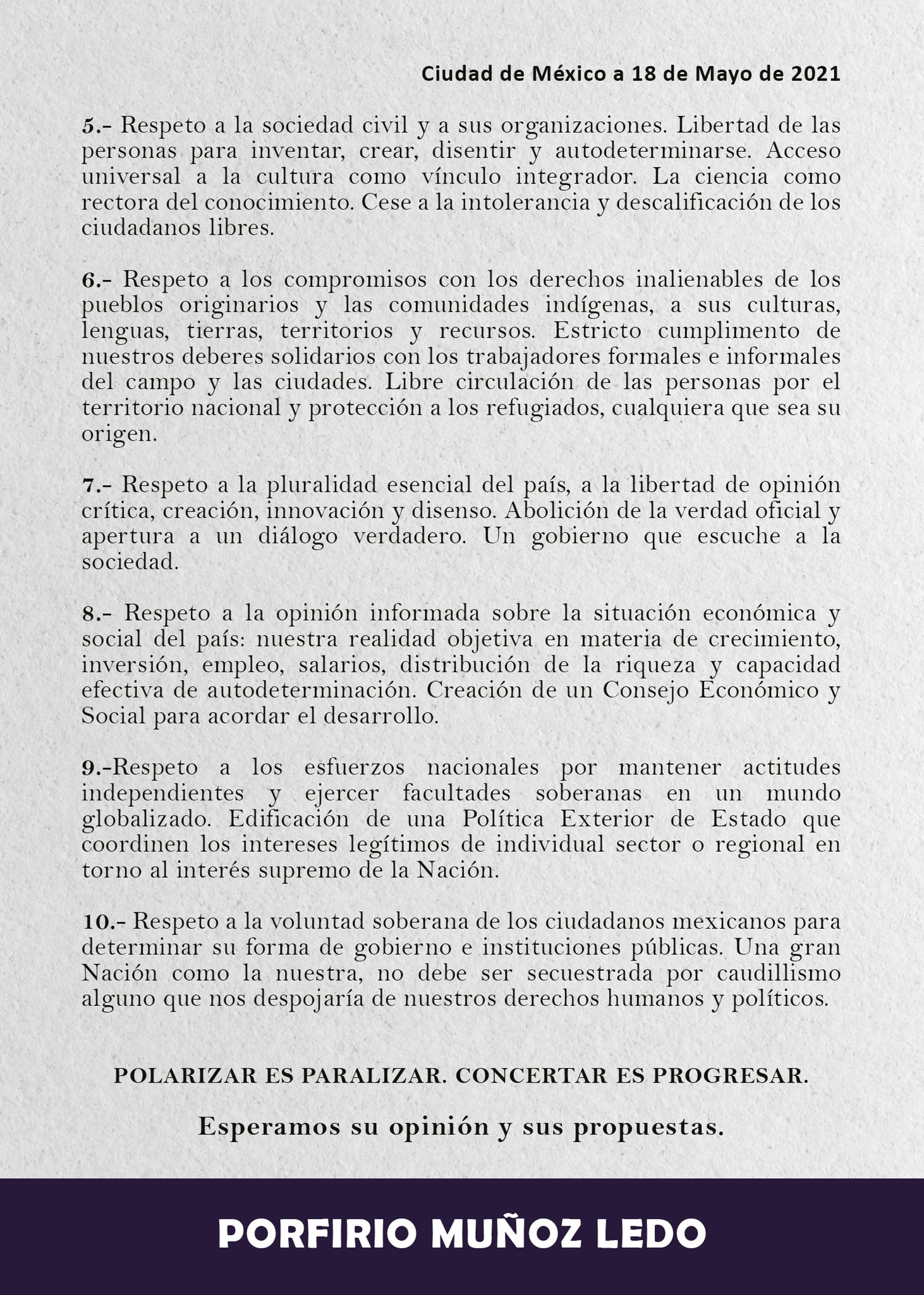 Ciudad de México a 18 de Mayo de 2021

5.- Respeto a la sociedad civil y a sus organizaciones. Libertad de las personas para inventar, crear, disentir y autodeterminarse. Acceso universal a la cultura como vínculo integrador. La ciencia como rectora del conocimiento. Cese a la intolerancia y descalificación de los ciudadanos libres.

6.- Respeto a los compromisos con los derechos inalienables de los pueblos originarios y las comunidades indígenas, a sus culturas, lenguas, tierras, territorios y recursos. Estricto cumplimento de nuestros deberes solidarios con los trabajadores formales e informales del campo y las ciudades. Libre circulación de las personas por el territorio nacional y protección a los refugiados, cualquiera que sea su origen.

7.- Respeto a la pluralidad esencial del país, a la libertad de opinión crítica, creación, innovación y disenso. Abolición de la verdad oficial y apertura a un diálogo verdadero. Un gobierno que escuche a la sociedad.

8.- Respeto a la opinión informada sobre la situación económica y social del país: nuestra realidad objetiva en materia de crecimiento, inversión, empleo, salarios, distribución de la riqueza y capacidad efectiva de autodeterminación. Creación de un Consejo Económico y Social para acordar el desarrollo.

9.-Respeto a los esfuerzos nacionales por mantener actitudes independientes y ejercer facultades soberanas en un mundo globalizado. Edificación de una Política Exterior de Estado que coordinen los intereses legítimos de individual sector o regional en torno al interés supremo de la Nación.

10.- Respeto a la voluntad soberana de los ciudadanos mexicanos para determinar su forma de gobierno e instituciones públicas. Una gran Nación como la nuestra, no debe ser secuestrada por caudillismo alguno que nos despojaría de nuestros derechos humanos y políticos.

POLARIZAR ES PARALIZAR. CONCERTAR ES PROGRESAR.

Esperamos su opinión y sus propuestas.

PORFIRIO MUÑOZ LEDO